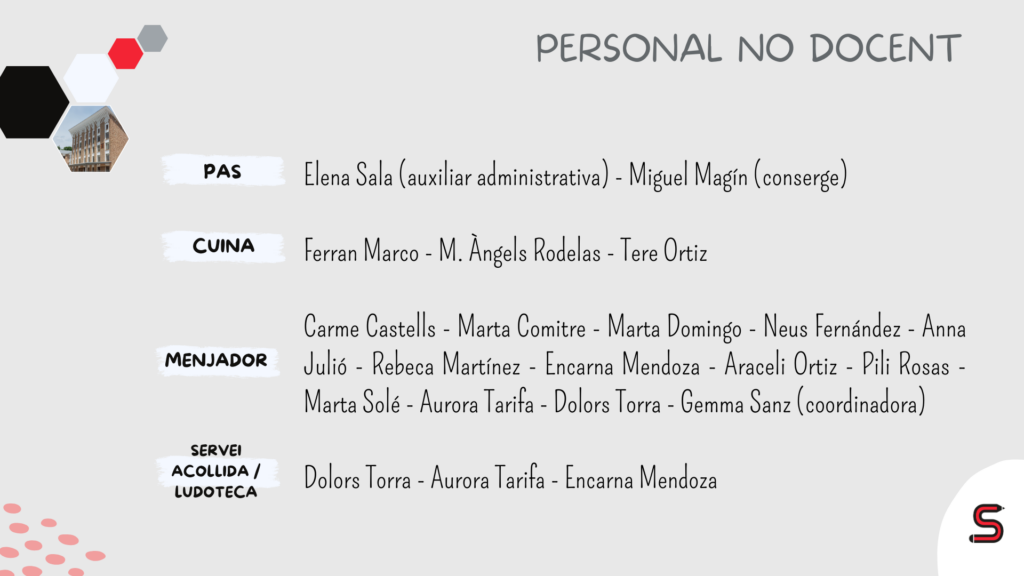 PERSONAL NO DOCENT

PAS

Elena Sala (auxiliar administrativa) - Miguel Magín (conserge)

CUINA

Ferran Marco - M. Àngels Rodelas - Tere Ortiz

MENJADOR

Carme Castells - Marta Comitre - Marta Domingo - Neus Fernández - Anna Julió - Rebeca Martínez - Encarna Mendoza - Araceli Ortiz - Pili Rosas - Marta Solé - Aurora Tarifa - Dolors Torra - Gemma Sanz (coordinadora)

SERVEI
ACOLLIDA /
LUDOTECA

Dolors Torra - Aurora Tarifa - Encarna Mendoza